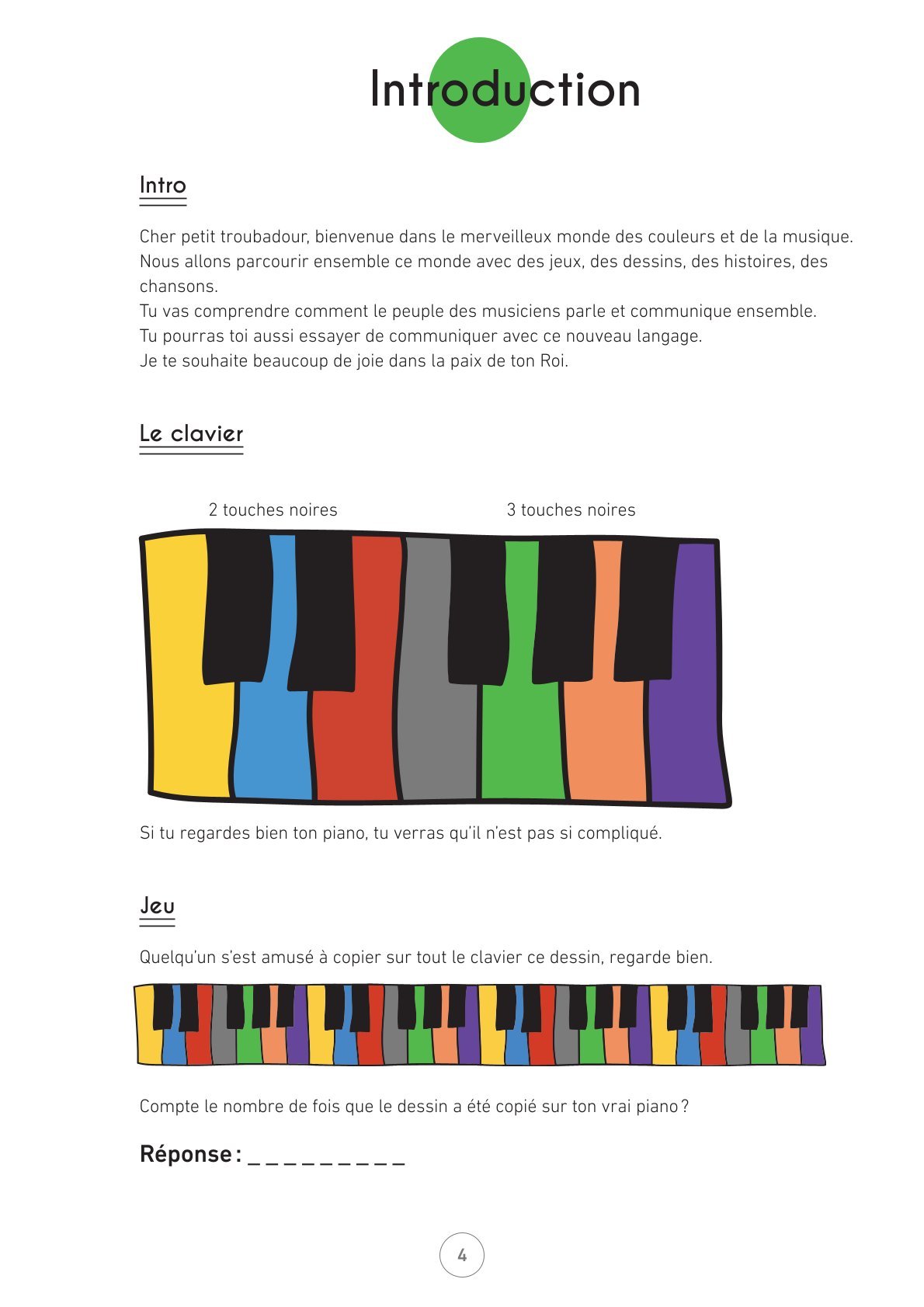 Introduction

Intro

Cher petit troubadour, bienvenue dans le merveilleux monde des couleurs et de la musique. Nous allons parcourir ensemble ce monde avec des jeux, des dessins, des histoires, des chansons.
Tu vas comprendre comment le peuple des musiciens parle et communique ensemble.
Tu pourras toi aussi essayer de communiquer avec ce nouveau langage.
Je te souhaite beaucoup de joie dans la paix de ton Roi.

Le clavier

2 touches noires

3 touches noires

Si tu regardes bien ton piano, tu verras qu'il n'est pas si compliqué.

Jeu

Quelqu'un s'est amusé à copier sur tout le clavier ce dessin, regarde bien.

Compte le nombre de fois que le dessin a été copié sur ton vrai piano ?

Réponse : _ _ _ _ _ _ _ _ _

4